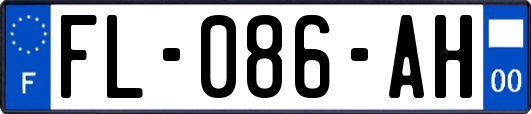 F
FL-086-AH
00